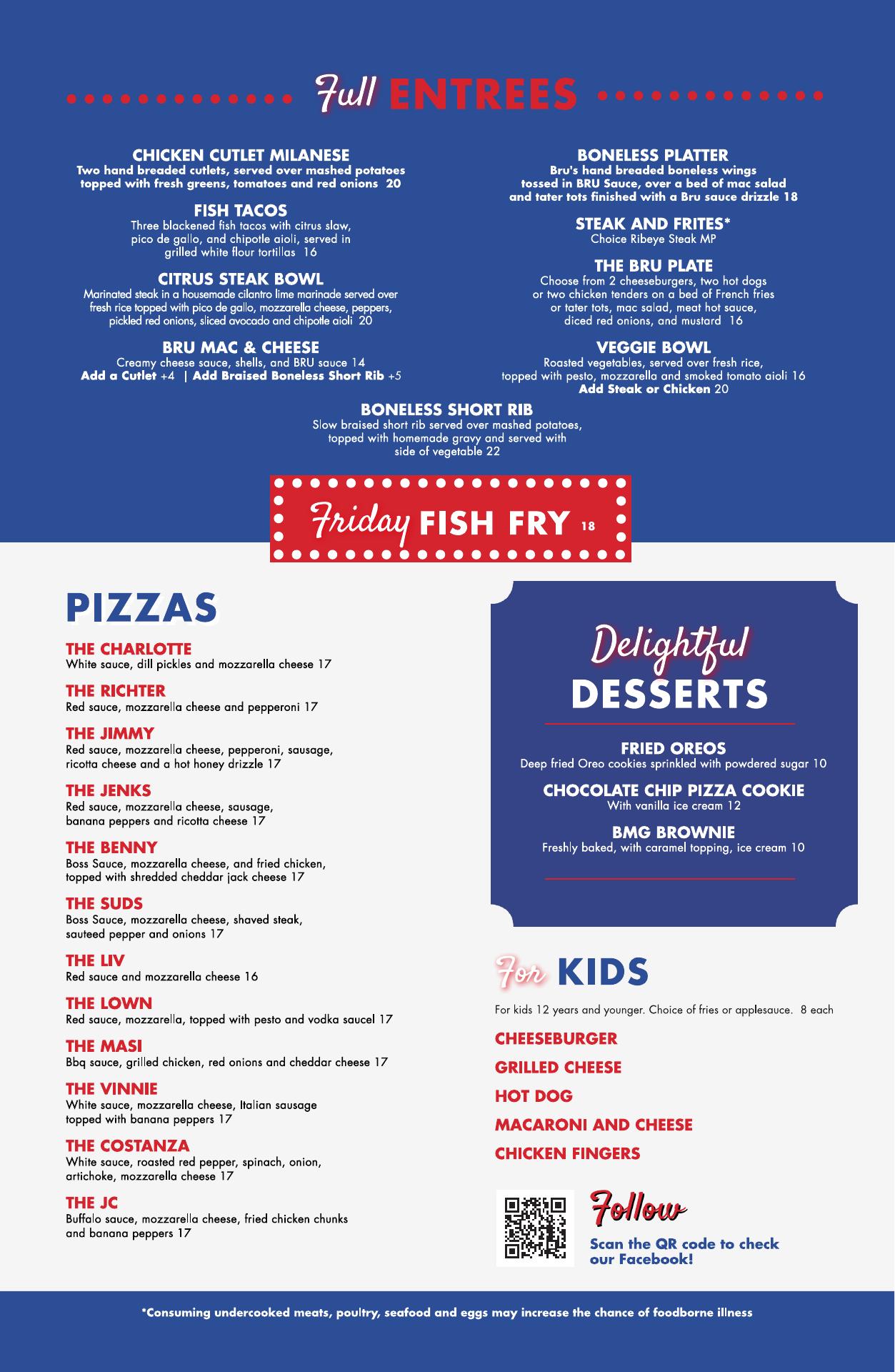 Full ENTREES

CHICKEN CUTLET MILANESE
Two hand breaded cutlets, served over mashed potatoes topped with fresh greens, tomatoes and red onions 20

FISH TACOS
Three blackened fish tacos with citrus slaw, pico de gallo, and chipotle aioli, served in grilled white flour tortillas 16

CITRUS STEAK BOWL
Marinated steak in a housemade cilantro lime marinade served over fresh rice topped with pico de gallo, mozzarella cheese, peppers, pickled red onions, sliced avocado and chipotle aioli 20

BRU MAC & CHEESE
Creamy cheese sauce, shells, and BRU sauce 14
Add a Cutlet +4 | Add Braised Boneless Short Rib +5

BONELESS PLATTER
Bru's hand breaded boneless wings tossed in BRU Sauce, over a bed of mac salad and tater tots finished with a Bru sauce drizzle 18

STEAK AND FRITES*
Choice Ribeye Steak MP

THE BRU PLATE
Choose from 2 cheeseburgers, two hot dogs or two chicken tenders on a bed of French fries or tater tots, mac salad, meat hot sauce, diced red onions, and mustard 16

VEGGIE BOWL
Roasted vegetables, served over fresh rice, topped with pesto, mozzarella and smoked tomato aioli 16
Add Steak or Chicken 20

BONELESS SHORT RIB
Slow braised short rib served over mashed potatoes, topped with homemade gravy and served with side of vegetable 22

Friday FISH FRY 18

PIZZAS

THE CHARLOTTE
White sauce, dill pickles and mozzarella cheese 17

THE RICHTER
Red sauce, mozzarella cheese and pepperoni 17

THE JIMMY
Red sauce, mozzarella cheese, pepperoni, sausage, ricotta cheese and a hot honey drizzle 17

THE JENKS
Red sauce, mozzarella cheese, sausage, banana peppers and ricotta cheese 17

THE BENNY
Boss Sauce, mozzarella cheese, and fried chicken, topped with shredded cheddar jack cheese 17

THE SUDS
Boss Sauce, mozzarella cheese, shaved steak, sauteed pepper and onions 17

THE LIV
Red sauce and mozzarella cheese 16

THE LOWN
Red sauce, mozzarella, topped with pesto and vodka saucel 17

THE MASI
Bbq sauce, grilled chicken, red onions and cheddar cheese 17

THE VINNIE
White sauce, mozzarella cheese, Italian sausage topped with banana peppers 17

THE COSTANZA
White sauce, roasted red pepper, spinach, onion, artichoke, mozzarella cheese 17

THE JC
Buffalo sauce, mozzarella cheese, fried chicken chunks and banana peppers 17

Delightful
DESSERTS

FRIED OREOS
Deep fried Oreo cookies sprinkled with powdered sugar 10

CHOCOLATE CHIP PIZZA COOKIE
With vanilla ice cream 12

BMG BROWNIE
Freshly baked, with caramel topping, ice cream 10

For KIDS

For kids 12 years and younger. Choice of fries or applesauce. 8 each

CHEESEBURGER
GRILLED CHEESE
HOT DOG
MACARONI AND CHEESE
CHICKEN FINGERS

Follow
Scan the QR code to check our Facebook!

*Consuming undercooked meats, poultry, seafood and eggs may increase the chance of foodborne illness